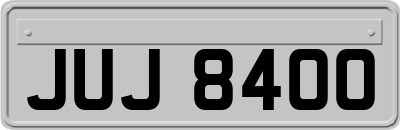 JUJ 8400